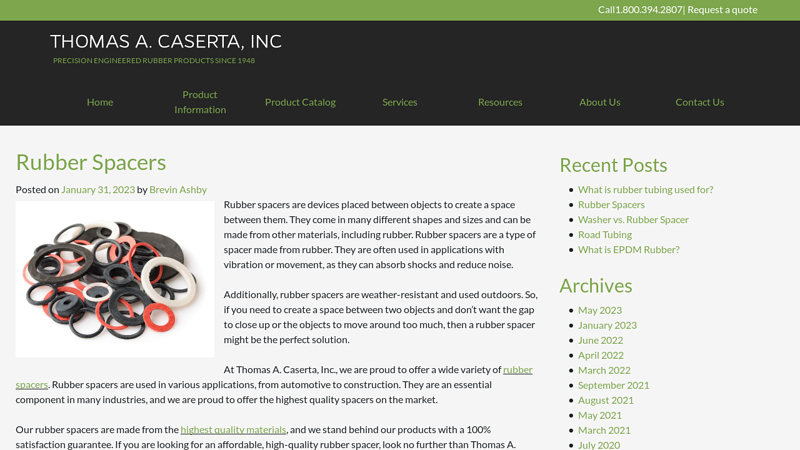 Call1.800.394.2807| Request a quote

THOMAS A. CASERTA, INC

PRECISION ENGINEERED RUBBER PRODUCTS SINCE 1948

Home
Product Information
Product Catalog
Services
Resources
About Us
Contact Us

Rubber Spacers

Posted on January 31, 2023 by Brevin Ashby

Rubber spacers are devices placed between objects to create a space between them. They come in many different shapes and sizes and can be made from other materials, including rubber. Rubber spacers are a type of spacer made from rubber. They are often used in applications with vibration or movement, as they can absorb shocks and reduce noise.

Additionally, rubber spacers are weather-resistant and used outdoors. So, if you need to create a space between two objects and don't want the gap to close up or the objects to move around too much, then a rubber spacer might be the perfect solution.

At Thomas A. Caserta, Inc., we are proud to offer a wide variety of rubber spacers. Rubber spacers are used in various applications, from automotive to construction. They are an essential component in many industries, and we are proud to offer the highest quality spacers on the market.

Our rubber spacers are made from the highest quality materials, and we stand behind our products with a 100% satisfaction guarantee. If you are looking for an affordable, high-quality rubber spacer, look no further than Thomas A.

Recent Posts

What is rubber tubing used for?
Rubber Spacers
Washer vs. Rubber Spacer
Road Tubing
What is EPDM Rubber?

Archives

May 2023
January 2023
June 2022
April 2022
March 2022
September 2021
August 2021
May 2021
March 2021
July 2020